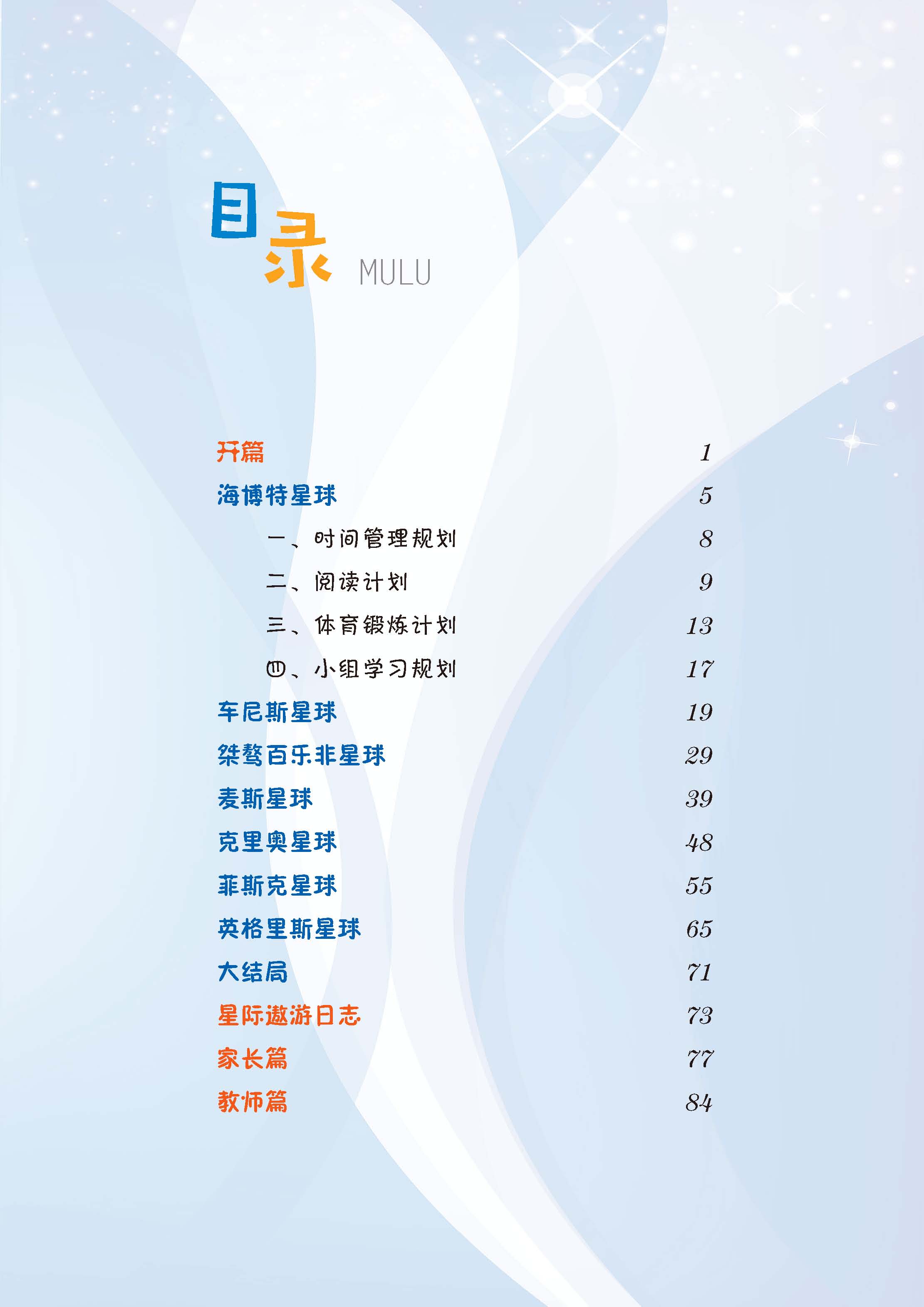 目录 MULU

开篇 1

海博特星球 5

一、时间管理规划 8

二、阅读计划 9

三、体育锻炼计划 13

四、小组学习规划 17

车尼斯星球 19

桀骜百乐非星球 29

麦斯星球 39

克里奥星球 48

菲斯克星球 55

英格里斯星球 65

大结局 71

星际遨游日志 73

家长篇 77

教师篇 84